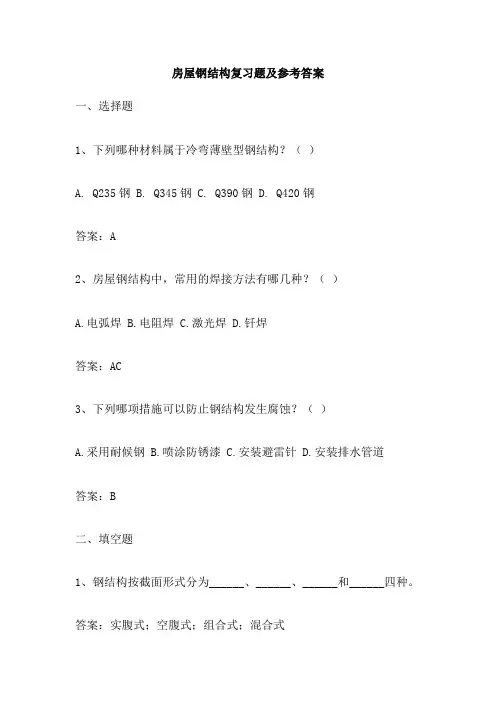 房屋钢结构复习题及参考答案

一、选择题

1、下列哪种材料属于冷弯薄壁型钢结构？（ ）

A. Q235 钢 B. Q345 钢 C. Q390 钢 D. Q420 钢

答案：A

2、房屋钢结构中，常用的焊接方法有哪几种？（ ）

A.电弧焊 B.电阻焊 C.激光焊 D.钎焊

答案：AC

3、下列哪项措施可以防止钢结构发生腐蚀？（ ）

A.采用耐候钢 B.喷涂防锈漆 C.安装避雷针 D.安装排水管道

答案：B

二、填空题

1、钢结构按截面形式分为______、______、______和______四种。

答案：实腹式；空腹式；组合式；混合式